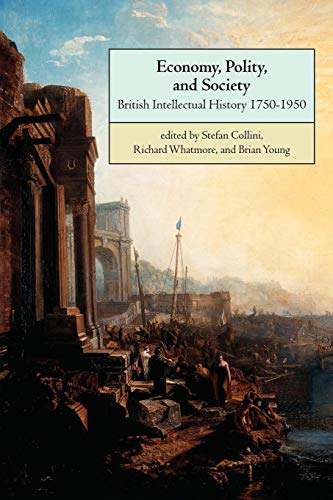 Economy, Polity, and Society
British Intellectual History 1750-1950

edited by Stefan Collini, Richard Whatmore, and Brian Young